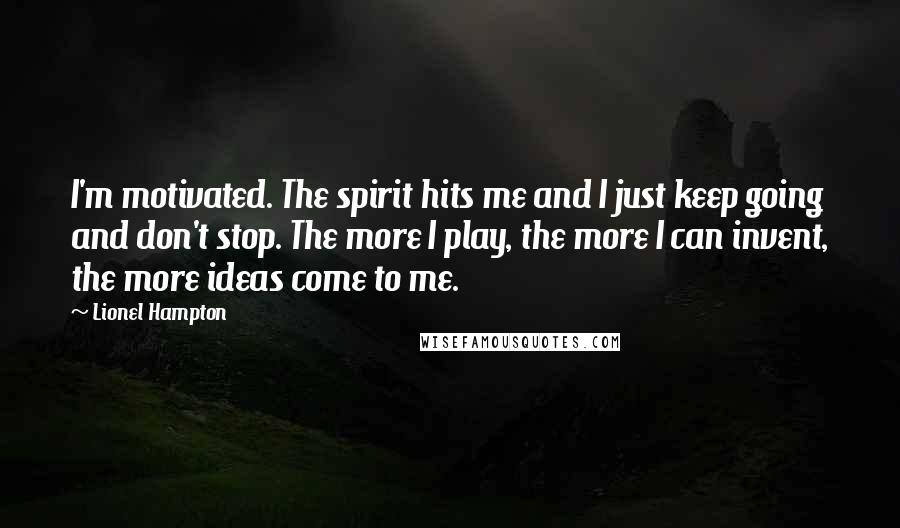 I'm motivated. The spirit hits me and I just keep going and don't stop. The more I play, the more I can invent, the more ideas come to me.

~ Lionel Hampton

WISEFAMOUSQUOTES.COM